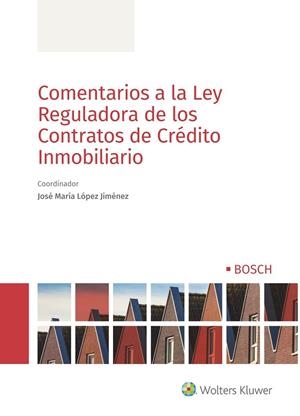 Comentarios a la Ley Reguladora de los Contratos de Crédito Inmobiliario

Coordinador

José María López Jiménez

BOSCH

Wolters Kluwer